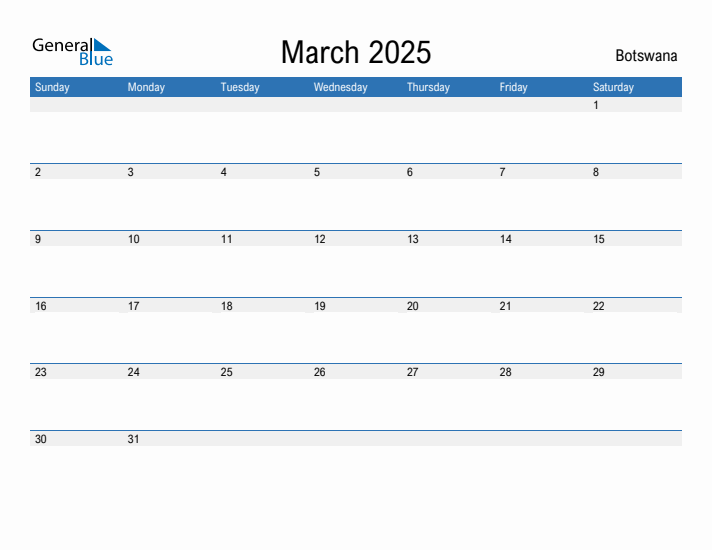 General Blue

March 2025

Botswana

| Sunday | Monday | Tuesday | Wednesday | Thursday | Friday | Saturday |
|---|---|---|---|---|---|---|
| | | | | | | 1 |
| 2 | 3 | 4 | 5 | 6 | 7 | 8 |
| 9 | 10 | 11 | 12 | 13 | 14 | 15 |
| 16 | 17 | 18 | 19 | 20 | 21 | 22 |
| 23 | 24 | 25 | 26 | 27 | 28 | 29 |
| 30 | 31 | | | | | |